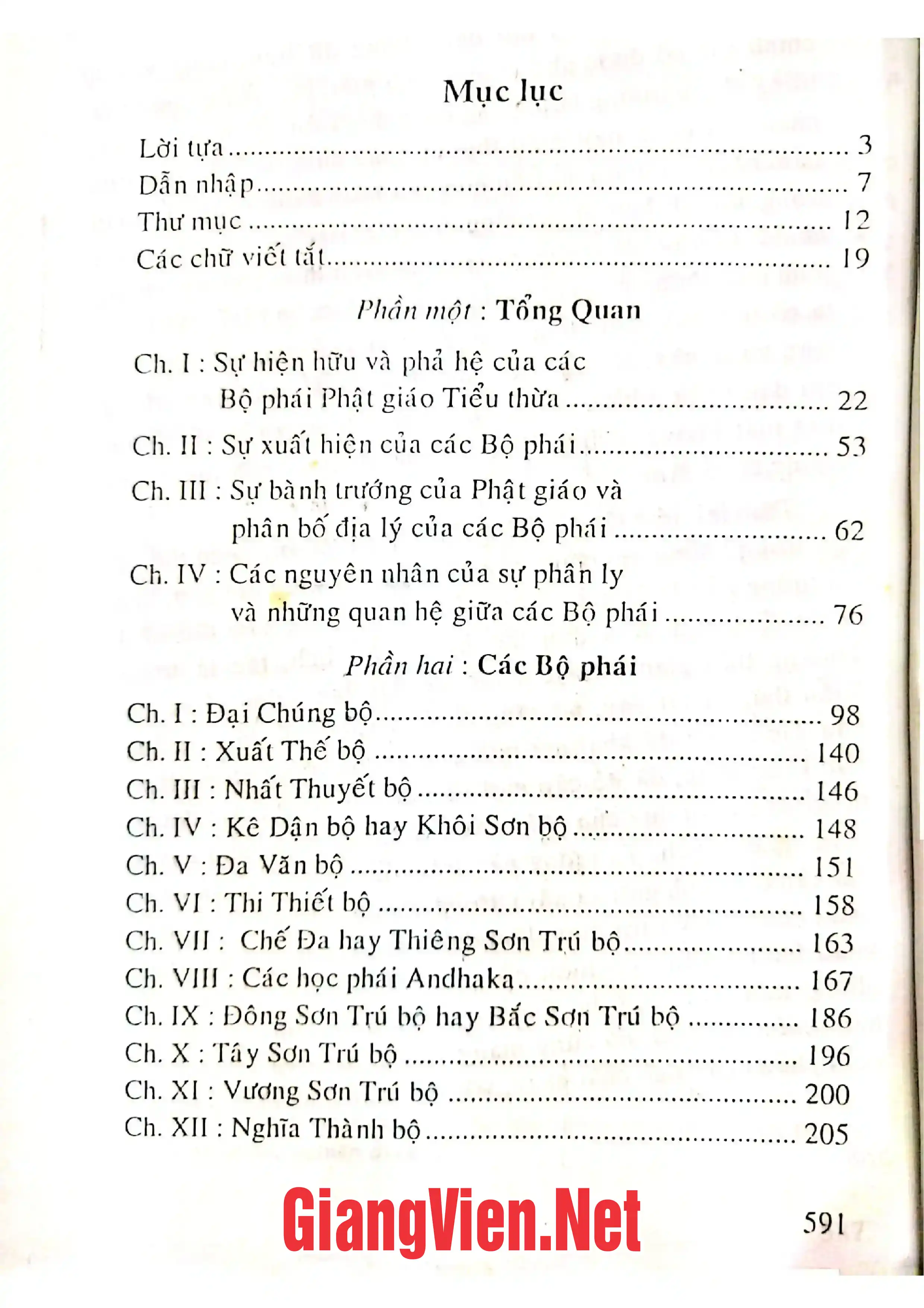 Mục lục

Lời tựa 3
Dẫn nhập 7
Thư mục 12
Các chữ viết tắt 19

Phần một : Tổng Quan

Ch. I : Sự hiện hữu và phả hệ của các Bộ phái Phật giáo Tiểu thừa 22
Ch. II : Sự xuất hiện của các Bộ phái 53
Ch. III : Sự bành trướng của Phật giáo và phân bố địa lý của các Bộ phái 62
Ch. IV : Các nguyên nhân của sự phân ly và những quan hệ giữa các Bộ phái 76

Phần hai : Các Bộ phái

Ch. I : Đại Chúng bộ 98
Ch. II : Xuất Thế bộ 140
Ch. III : Nhất Thuyết bộ 146
Ch. IV : Kê Dận bộ hay Khôi Sơn bộ 148
Ch. V : Đa Văn bộ 151
Ch. VI : Thi Thiết bộ 158
Ch. VII : Chế Đa hay Thiêng Sơn Trú bộ 163
Ch. VIII : Các học phái Andhaka 167
Ch. IX : Đông Sơn Trú bộ hay Bắc Sơn Trú bộ 186
Ch. X : Tây Sơn Trú bộ 196
Ch. XI : Vương Sơn Trú bộ 200
Ch. XII : Nghĩa Thành bộ 205

591

GiangVien.Net